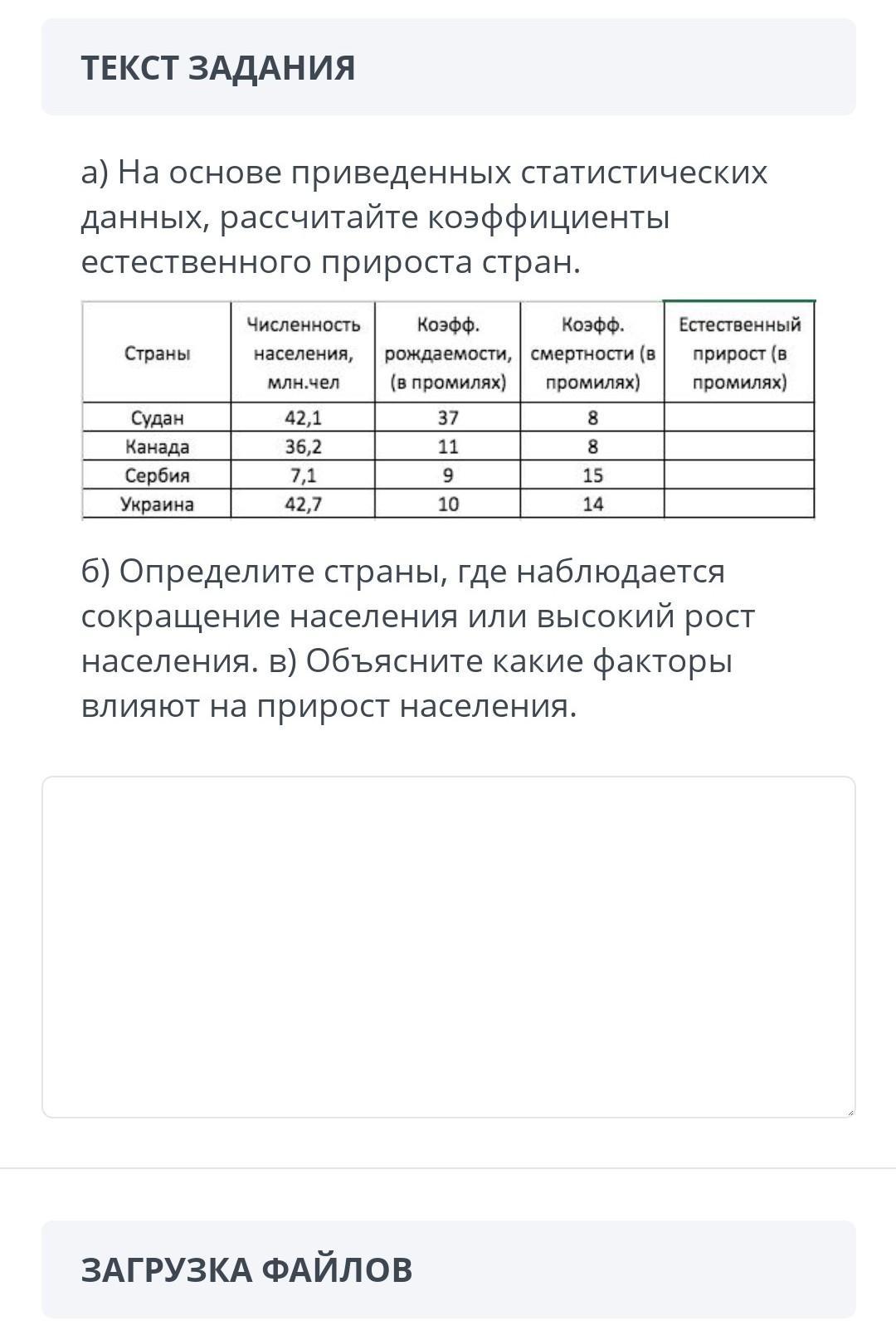 ТЕКСТ ЗАДАНИЯ

а) На основе приведенных статистических данных, рассчитайте коэффициенты естественного прироста стран.

| Страны | Численность населения, млн.чел | Коэфф. рождаемости, (в промилях) | Коэфф. смертности (в промилях) | Естественный прирост (в промилях) |
|---|---|---|---|---|
| Судан | 42,1 | 37 | 8 | |
| Канада | 36,2 | 11 | 8 | |
| Сербия | 7,1 | 9 | 15 | |
| Украина | 42,7 | 10 | 14 | |

б) Определите страны, где наблюдается сокращение населения или высокий рост населения. в) Объясните какие факторы влияют на прирост населения.

ЗАГРУЗКА ФАЙЛОВ